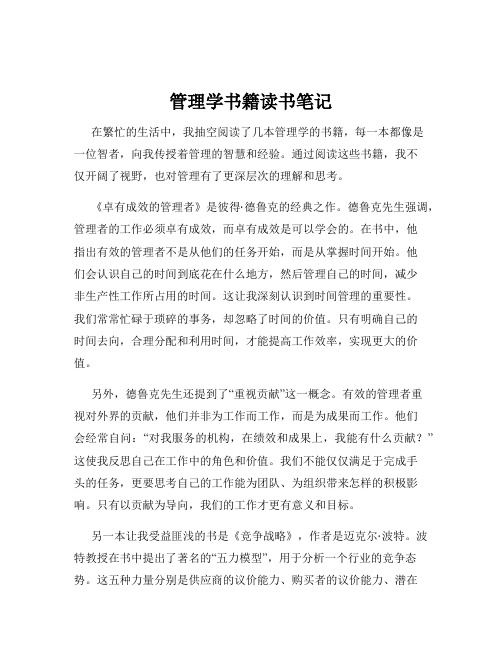 管理学书籍读书笔记

在繁忙的生活中，我抽空阅读了几本管理学的书籍，每一本都像是一位智者，向我传授着管理的智慧和经验。通过阅读这些书籍，我不仅开阔了视野，也对管理有了更深层次的理解和思考。

《卓有成效的管理者》是彼得·德鲁克的经典之作。德鲁克先生强调，管理者的工作必须卓有成效，而卓有成效是可以学会的。在书中，他指出有效的管理者不是从他们的任务开始，而是从掌握时间开始。他们会认识自己的时间到底花在什么地方，然后管理自己的时间，减少非生产性工作所占用的时间。这让我深刻认识到时间管理的重要性。我们常常忙碌于琐碎的事务，却忽略了时间的价值。只有明确自己的时间去向，合理分配和利用时间，才能提高工作效率，实现更大的价值。

另外，德鲁克先生还提到了“重视贡献”这一概念。有效的管理者重视对外界的贡献，他们并非为工作而工作，而是为成果而工作。他们会经常自问：“对我服务的机构，在绩效和成果上，我能有什么贡献？”这使我反思自己在工作中的角色和价值。我们不能仅仅满足于完成手头的任务，更要思考自己的工作能为团队、为组织带来怎样的积极影响。只有以贡献为导向，我们的工作才更有意义和目标。

另一本让我受益匪浅的书是《竞争战略》，作者是迈克尔·波特。波特教授在书中提出了著名的“五力模型”，用于分析一个行业的竞争态势。这五种力量分别是供应商的议价能力、购买者的议价能力、潜在